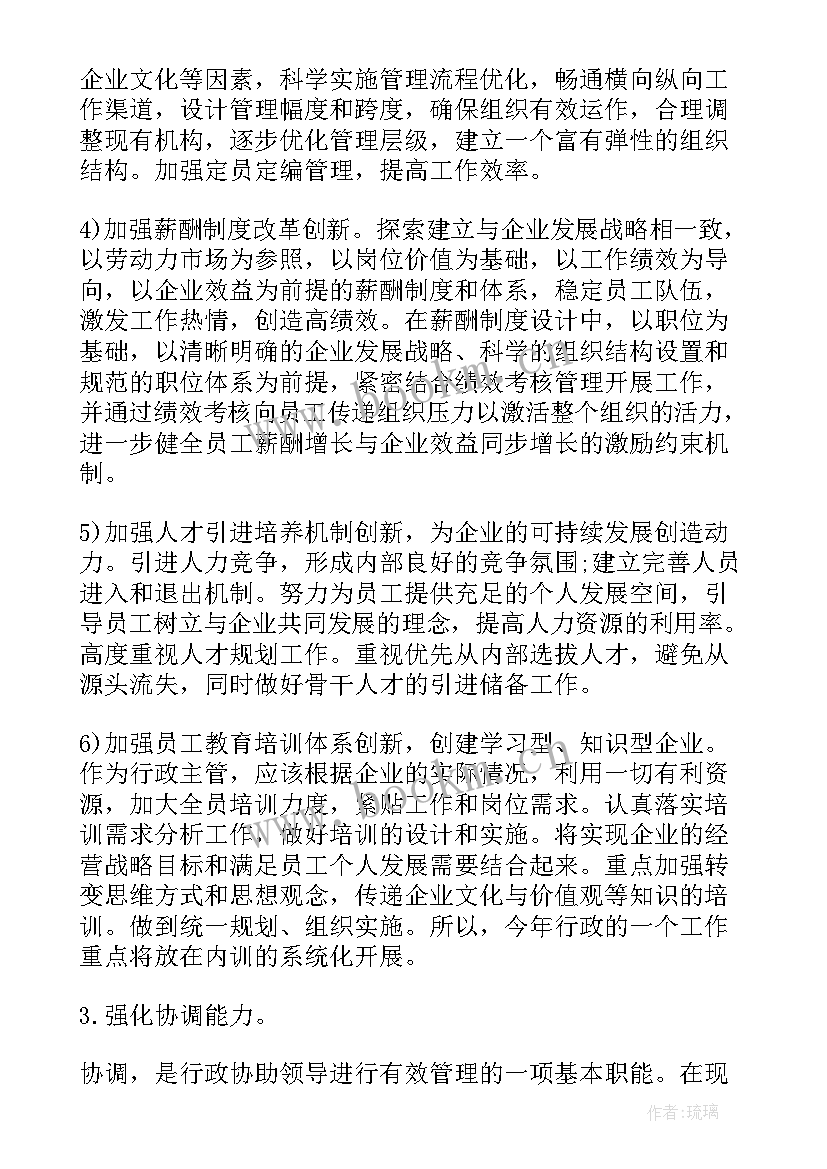 企业文化等因素，科学实施管理流程优化，畅通横向纵向工作渠道，设计管理幅度和跨度，确保组织有效运作，合理调整现有机构，逐步优化管理层级，建立一个富有弹性的组织结构。加强定员定编管理，提高工作效率。

4)加强薪酬制度改革创新。探索建立与企业发展战略相一致，以劳动力市场为参照，以岗位价值为基础，以工作绩效为导向，以企业效益为前提的薪酬制度和体系，稳定员工队伍，激发工作热情，创造高绩效。在薪酬制度设计中，以职位为基础，以清晰明确的企业发展战略、科学的组织结构设置和规范的职位体系为前提，紧密结合绩效考核管理开展工作，并通过绩效考核向员工传递组织压力以激活整个组织的活力，进一步健全员工薪酬增长与企业效益同步增长的激励约束机制。

5)加强人才引进培养机制创新，为企业的可持续发展创造动力。引进人力竞争，形成内部良好的竞争氛围;建立完善人员进入和退出机制。努力为员工提供充足的个人发展空间，引导员工树立与企业共同发展的理念，提高人力资源的利用率。高度重视人才规划工作。重视优先从内部选拔人才，避免从源头流失，同时做好骨干人才的引进储备工作。

6)加强员工教育培训体系创新，创建学习型、知识型企业。作为行政主管，应该根据企业的实际情况，利用一切有利资源，加大全员培训力度，紧贴工作和岗位需求。认真落实培训需求分析工作，做好培训的设计和实施。将实现企业的经营战略目标和满足员工个人发展需要结合起来。重点加强转变思维方式和思想观念，传递企业文化与价值观等知识的培训。做到统一规划、组织实施。所以，今年行政的一个工作重点将放在内训的系统化开展。

3.强化协调能力。

协调，是行政协助领导进行有效管理的一项基本职能。在现

作者:琉璃